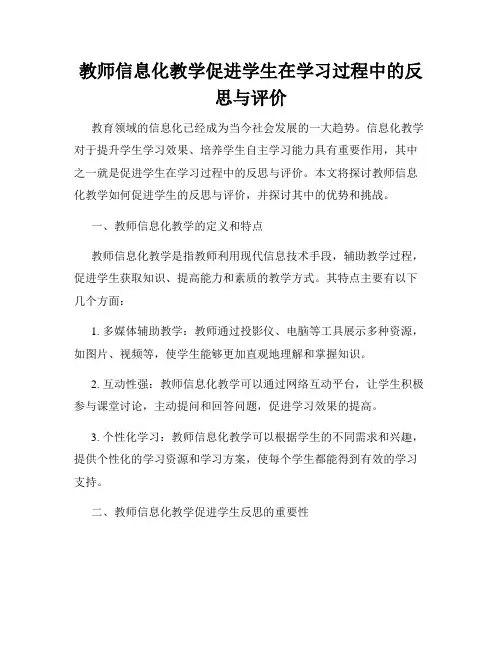 教师信息化教学促进学生在学习过程中的反思与评价

教育领域的信息化已经成为当今社会发展的一大趋势。信息化教学对于提升学生学习效果、培养学生自主学习能力具有重要作用，其中之一就是促进学生在学习过程中的反思与评价。本文将探讨教师信息化教学如何促进学生的反思与评价，并探讨其中的优势和挑战。

一、教师信息化教学的定义和特点

教师信息化教学是指教师利用现代信息技术手段，辅助教学过程，促进学生获取知识、提高能力和素质的教学方式。其特点主要有以下几个方面：

1. 多媒体辅助教学：教师通过投影仪、电脑等工具展示多种资源，如图片、视频等，使学生能够更加直观地理解和掌握知识。

2. 互动性强：教师信息化教学可以通过网络互动平台，让学生积极参与课堂讨论，主动提问和回答问题，促进学习效果的提高。

3. 个性化学习：教师信息化教学可以根据学生的不同需求和兴趣，提供个性化的学习资源和学习方案，使每个学生都能得到有效的学习支持。

二、教师信息化教学促进学生反思的重要性